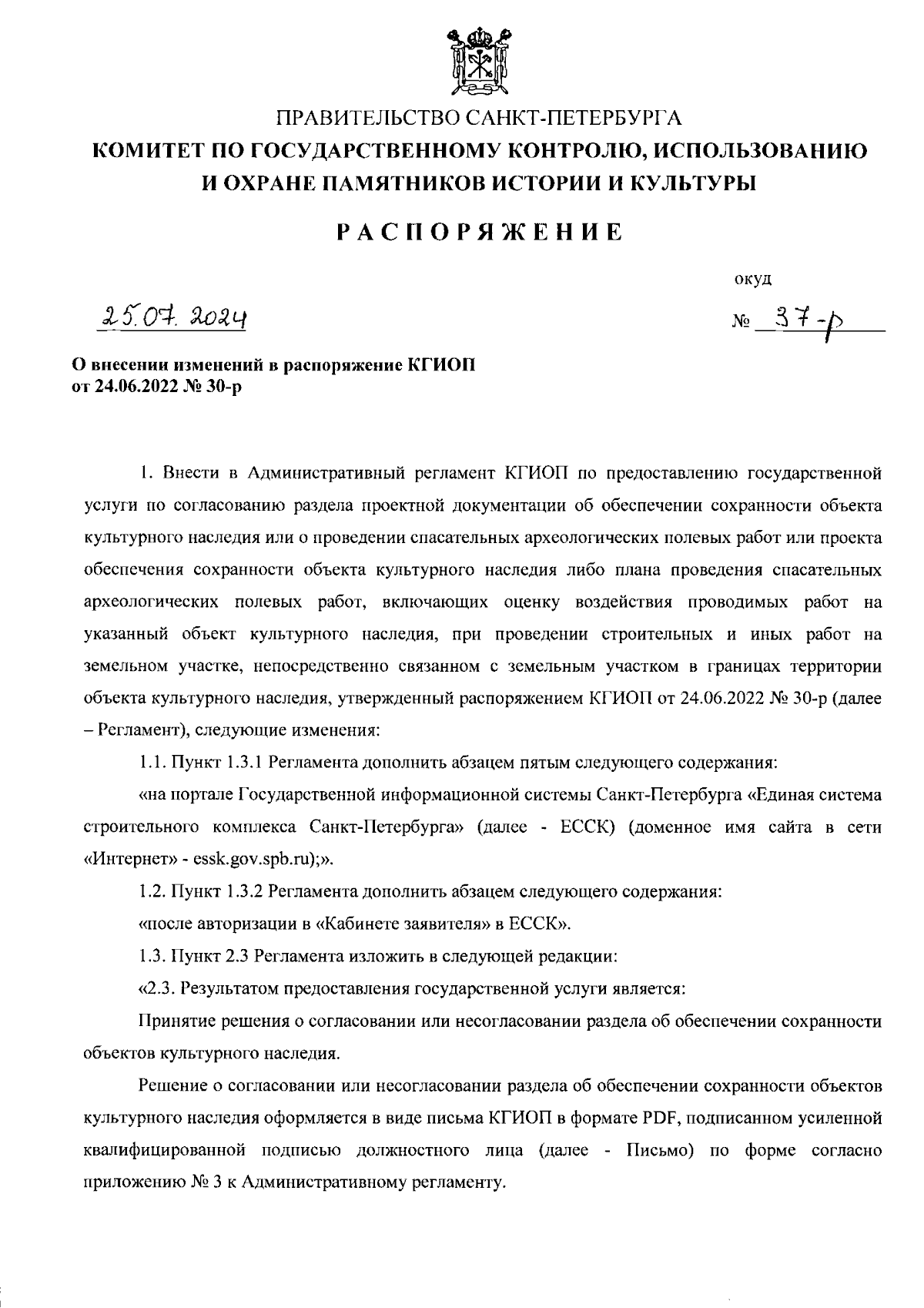 ПРАВИТЕЛЬСТВО САНКТ-ПЕТЕРБУРГА
КОМИТЕТ ПО ГОСУДАРСТВЕННОМУ КОНТРОЛЮ, ИСПОЛЬЗОВАНИЮ И ОХРАНЕ ПАМЯТНИКОВ ИСТОРИИ И КУЛЬТУРЫ

РАСПОРЯЖЕНИЕ

окуд

25.07.2024

№ 37-р

О внесении изменений в распоряжение КГИОП от 24.06.2022 № 30-р

1. Внести в Административный регламент КГИОП по предоставлению государственной услуги по согласованию раздела проектной документации об обеспечении сохранности объекта культурного наследия или о проведении спасательных археологических полевых работ или проекта обеспечения сохранности объекта культурного наследия либо плана проведения спасательных археологических полевых работ, включающих оценку воздействия проводимых работ на указанный объект культурного наследия, при проведении строительных и иных работ на земельном участке, непосредственно связанном с земельным участком в границах территории объекта культурного наследия, утвержденный распоряжением КГИОП от 24.06.2022 № 30-р (далее – Регламент), следующие изменения:

1.1. Пункт 1.3.1 Регламента дополнить абзацем пятым следующего содержания:

«на портале Государственной информационной системы Санкт-Петербурга «Единая система строительного комплекса Санкт-Петербурга» (далее - ЕССК) (доменное имя сайта в сети «Интернет» - essk.gov.spb.ru);».

1.2. Пункт 1.3.2 Регламента дополнить абзацем следующего содержания:

«после авторизации в «Кабинете заявителя» в ЕССК».

1.3. Пункт 2.3 Регламента изложить в следующей редакции:

«2.3. Результатом предоставления государственной услуги является:

Принятие решения о согласовании или несогласовании раздела об обеспечении сохранности объектов культурного наследия.

Решение о согласовании или несогласовании раздела об обеспечении сохранности объектов культурного наследия оформляется в виде письма КГИОП в формате PDF, подписанном усиленной квалифицированной подписью должностного лица (далее - Письмо) по форме согласно приложению № 3 к Административному регламенту.